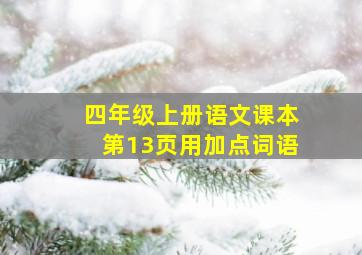 四年级上册语文课本
第13页用加点词语